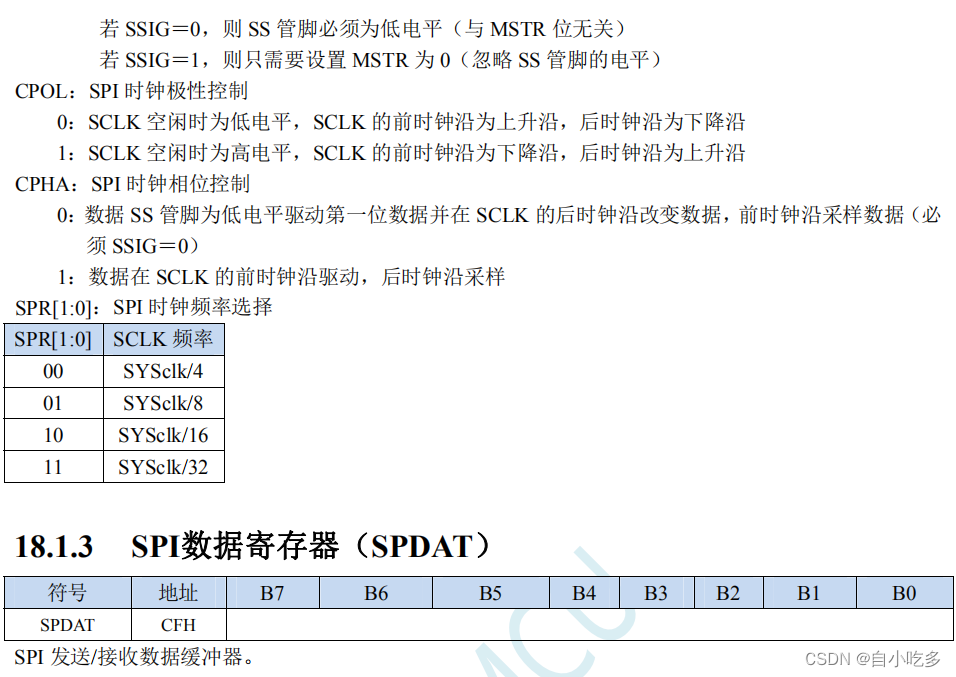 若 SSIG＝0，则 SS 管脚必须为低电平（与 MSTR 位无关）
若 SSIG＝1，则只需要设置 MSTR 为 0（忽略 SS 管脚的电平）

CPOL：SPI 时钟极性控制
0：SCLK 空闲时为低电平，SCLK 的前时钟沿为上升沿，后时钟沿为下降沿
1：SCLK 空闲时为高电平，SCLK 的前时钟沿为下降沿，后时钟沿为上升沿

CPHA：SPI 时钟相位控制
0：数据 SS 管脚为低电平驱动第一位数据并在 SCLK 的后时钟沿改变数据，前时钟沿采样数据（必须 SSIG＝0）
1：数据在 SCLK 的前时钟沿驱动，后时钟沿采样

SPR[1:0]：SPI 时钟频率选择

| SPR[1:0] | SCLK 频率 |
|---|---|
| 00 | SYSclk/4 |
| 01 | SYSclk/8 |
| 10 | SYSclk/16 |
| 11 | SYSclk/32 |

18.1.3 SPI数据寄存器（SPDAT）

| 符号 | 地址 | B7 | B6 | B5 | B4 | B3 | B2 | B1 | B0 |
|---|---|---|---|---|---|---|---|---|---|
| SPDAT | CFH | | | | | | | | |

SPI 发送/接收数据缓冲器。

CSDN @自小吃多